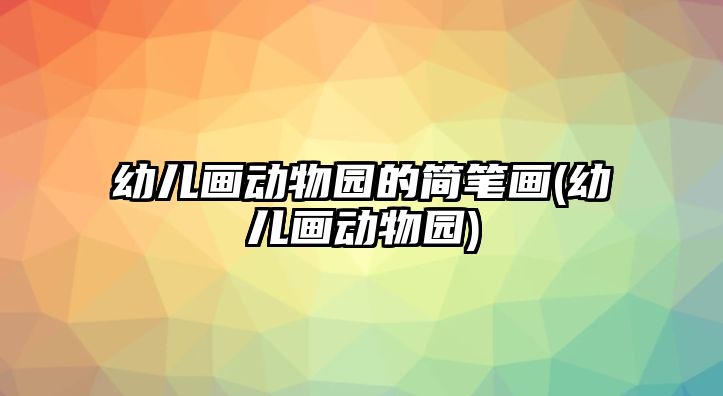 幼儿画动物园的简笔画(幼儿画动物园)